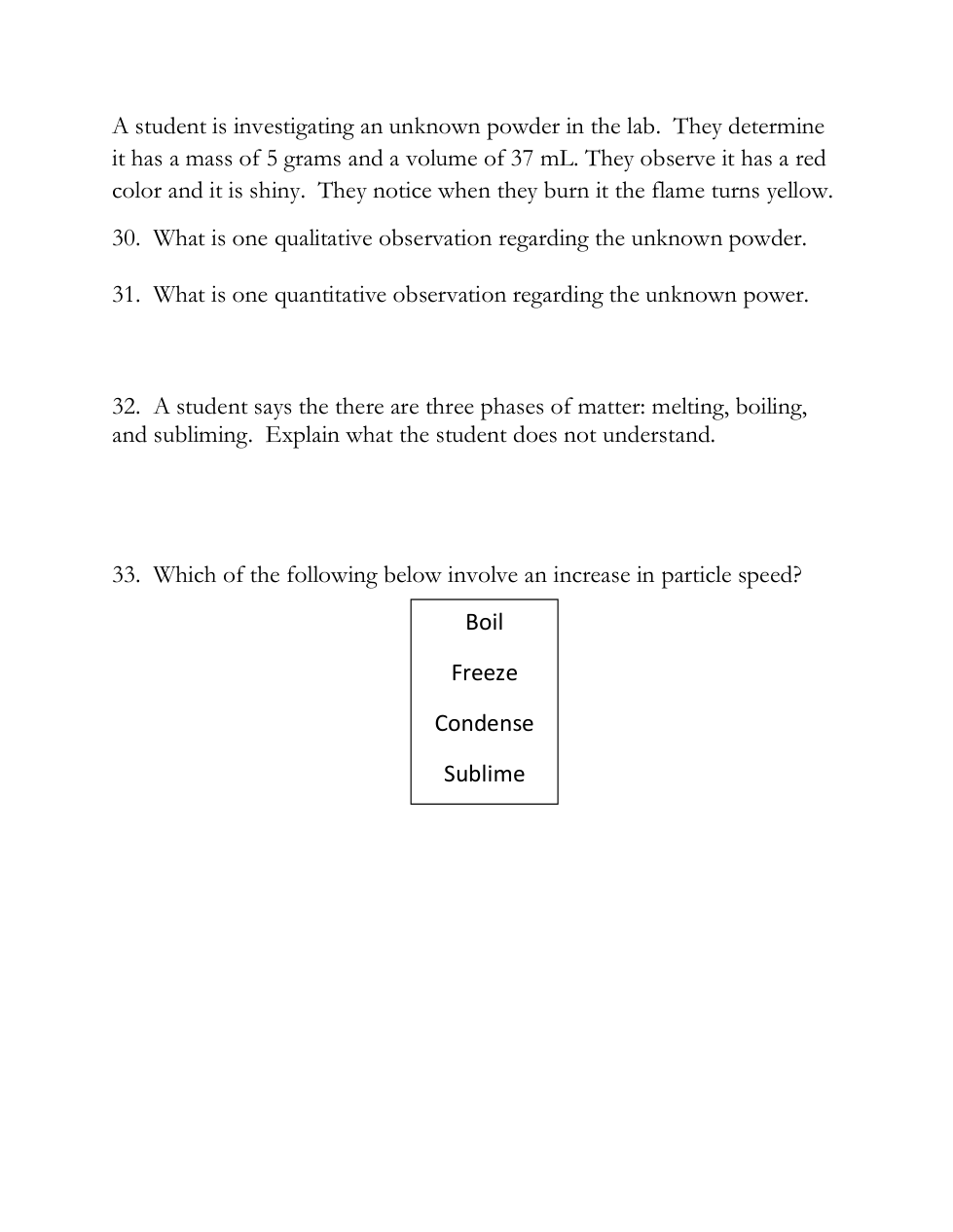 A student is investigating an unknown powder in the lab. They determine it has a mass of 5 grams and a volume of 37 mL. They observe it has a red color and it is shiny. They notice when they burn it the flame turns yellow.

30. What is one qualitative observation regarding the unknown powder.

31. What is one quantitative observation regarding the unknown power.

32. A student says the there are three phases of matter: melting, boiling, and subliming. Explain what the student does not understand.

33. Which of the following below involve an increase in particle speed?

Boil

Freeze

Condense

Sublime